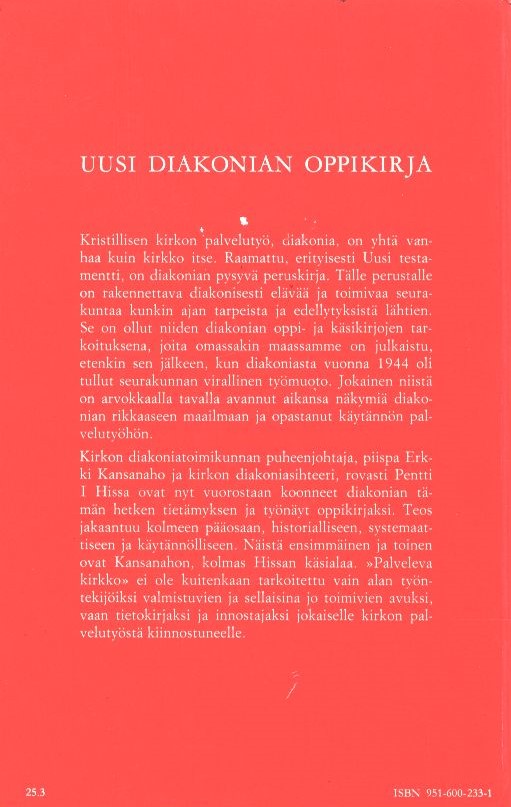 UUSI DIAKONIAN OPPIKIRJA

Kristillisen kirkon palvelutyö, diakonia, on yhtä vanhaa kuin kirkko itse. Raamattu, erityisesti Uusi testamentti, on diakonian pysyvä peruskirja. Tälle perustalle on rakennettava diakonisesti elävää ja toimivaa seurakuntaa kunkin ajan tarpeista ja edellytyksistä lähtien. Se on ollut niiden diakonian oppi- ja käsikirjojen tarkoituksena, joita omassakin maassamme on julkaistu, etenkin sen jälkeen, kun diakoniasta vuonna 1944 oli tullut seurakunnan virallinen työmuoto. Jokainen niistä on arvokkaalla tavalla avannut aikansa näkymiä diakonian rikkaaseen maailmaan ja opastanut käytännön palvelutyöhön.

Kirkon diakoniatoimikunnan puheenjohtaja, piispa Erkki Kansanaho ja kirkon diakoniasihteeri, rovasti Pentti I Hissa ovat nyt vuorostaan koonneet diakonian tämän hetken tietämyksen ja työnäyt oppikirjaksi. Teos jakaantuu kolmeen pääosaan, historialliseen, systemaattiseen ja käytännölliseen. Näistä ensimmäinen ja toinen ovat Kansanahon, kolmas Hissan käsialaa. »Palveleva kirkko» ei ole kuitenkaan tarkoitettu vain alan työntekijöiksi valmistuvien ja sellaisina jo toimivien avuksi, vaan tietokirjaksi ja innostajaksi jokaiselle kirkon palvelutyöstä kiinnostuneelle.

25.3

ISBN 951-600-233-1